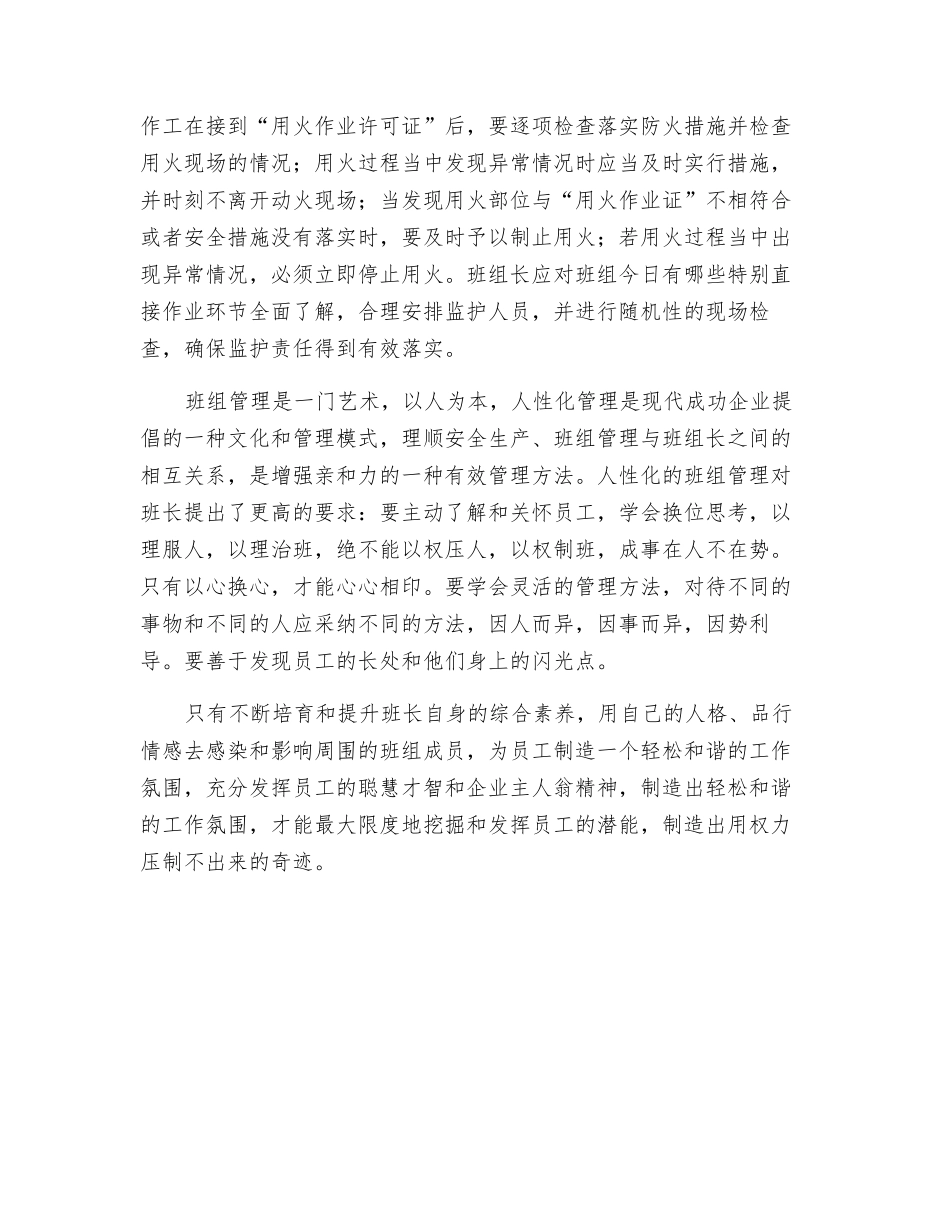 作工在接到“用火作业许可证”后，要逐项检查落实防火措施并检查用火现场的情况；用火过程当中发现异常情况时应当及时实行措施，并时刻不离开动火现场；当发现用火部位与“用火作业证”不相符合或者安全措施没有落实时，要及时予以制止用火；若用火过程当中出现异常情况，必须立即停止用火。班组长应对班组今日有哪些特别直接作业环节全面了解，合理安排监护人员，并进行随机性的现场检查，确保监护责任得到有效落实。

班组管理是一门艺术，以人为本，人性化管理是现代成功企业提倡的一种文化和管理模式，理顺安全生产、班组管理与班组长之间的相互关系，是增强亲和力的一种有效管理方法。人性化的班组管理对班长提出了更高的要求：要主动了解和关怀员工，学会换位思考，以理服人，以理治班，绝不能以权压人，以权制班，成事在人不在势。只有以心换心，才能心心相印。要学会灵活的管理方法，对待不同的事物和不同的人应采纳不同的方法，因人而异，因事而异，因势利导。要善于发现员工的长处和他们身上的闪光点。

只有不断培育和提升班长自身的综合素养，用自己的人格、品行情感去感染和影响周围的班组成员，为员工制造一个轻松和谐的工作氛围，充分发挥员工的聪慧才智和企业主人翁精神，制造出轻松和谐的工作氛围，才能最大限度地挖掘和发挥员工的潜能，制造出用权力压制不出来的奇迹。